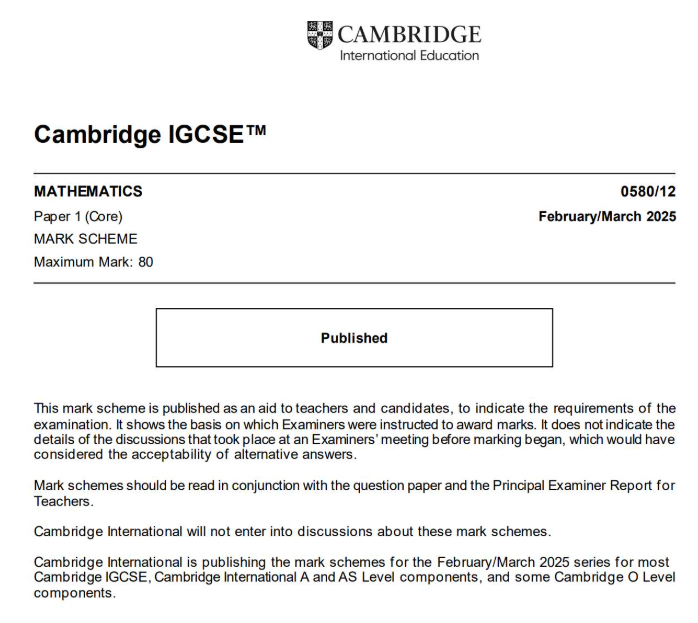 CAMBRIDGE
International Education

Cambridge IGCSE™

MATHEMATICS
0580/12

Paper 1 (Core)
February/March 2025

MARK SCHEME

Maximum Mark: 80

Published

This mark scheme is published as an aid to teachers and candidates, to indicate the requirements of the examination. It shows the basis on which Examiners were instructed to award marks. It does not indicate the details of the discussions that took place at an Examiners' meeting before marking began, which would have considered the acceptability of alternative answers.

Mark schemes should be read in conjunction with the question paper and the Principal Examiner Report for Teachers.

Cambridge International will not enter into discussions about these mark schemes.

Cambridge International is publishing the mark schemes for the February/March 2025 series for most Cambridge IGCSE, Cambridge International A and AS Level components, and some Cambridge O Level components.